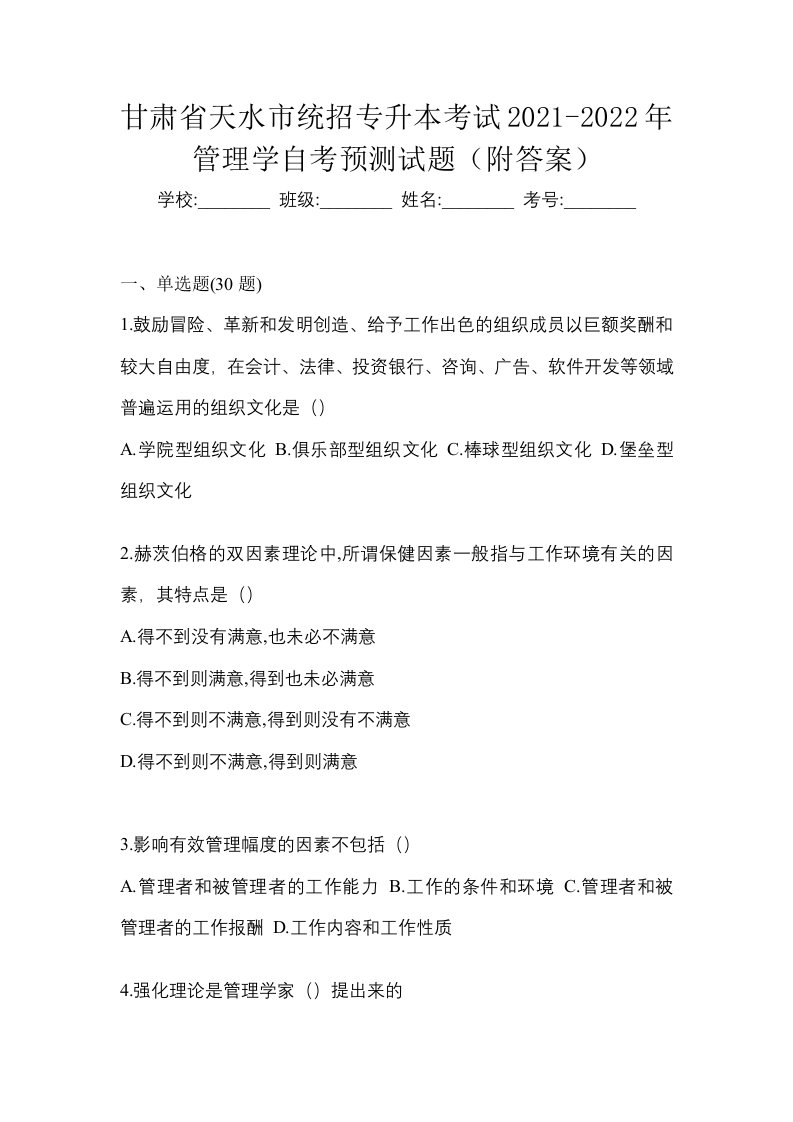 甘肃省天水市统招专升本考试2021-2022年管理学自考预测试题（附答案）

学校:________ 班级:________ 姓名:________ 考号:________

一、单选题(30 题)

1.鼓励冒险、革新和发明创造、给予工作出色的组织成员以巨额奖酬和较大自由度，在会计、法律、投资银行、咨询、广告、软件开发等领域普遍运用的组织文化是（）

A.学院型组织文化 B.俱乐部型组织文化 C.棒球型组织文化 D.堡垒型组织文化

2.赫茨伯格的双因素理论中,所谓保健因素一般指与工作环境有关的因素，其特点是（）

A.得不到没有满意,也未必不满意

B.得不到则满意,得到也未必满意

C.得不到则不满意,得到则没有不满意

D.得不到则不满意,得到则满意

3.影响有效管理幅度的因素不包括（）

A.管理者和被管理者的工作能力 B.工作的条件和环境 C.管理者和被管理者的工作报酬 D.工作内容和工作性质

4.强化理论是管理学家（）提出来的